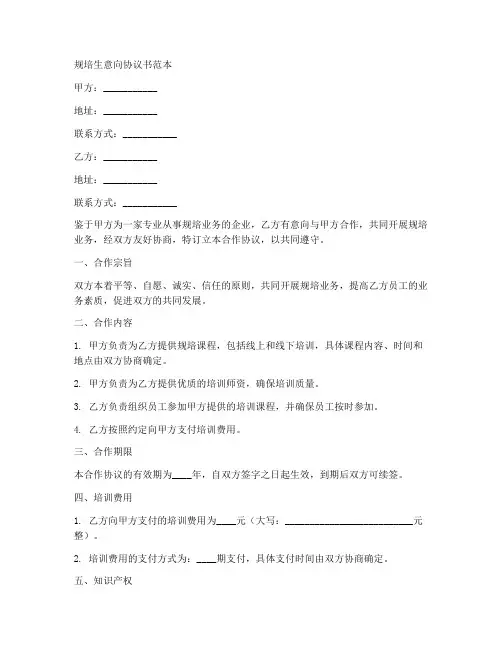 规培生意向协议书范本

甲方：__________

地址：__________

联系方式：__________

乙方：__________

地址：__________

联系方式：__________

鉴于甲方为一家专业从事规培业务的企业，乙方有意向与甲方合作，共同开展规培业务，经双方友好协商，特订立本合作协议，以共同遵守。

一、合作宗旨

双方本着平等、自愿、诚实、信任的原则，共同开展规培业务，提高乙方员工的业务素质，促进双方的共同发展。

二、合作内容

1. 甲方负责为乙方提供规培课程，包括线上和线下培训，具体课程内容、时间和地点由双方协商确定。

2. 甲方负责为乙方提供优质的培训师资，确保培训质量。

3. 乙方负责组织员工参加甲方提供的培训课程，并确保员工按时参加。

4. 乙方按照约定向甲方支付培训费用。

三、合作期限

本合作协议的有效期为____年，自双方签字之日起生效，到期后双方可续签。

四、培训费用

1. 乙方向甲方支付的培训费用为____元（大写：__________________________元整）。

2. 培训费用的支付方式为：____期支付，具体支付时间由双方协商确定。

五、知识产权